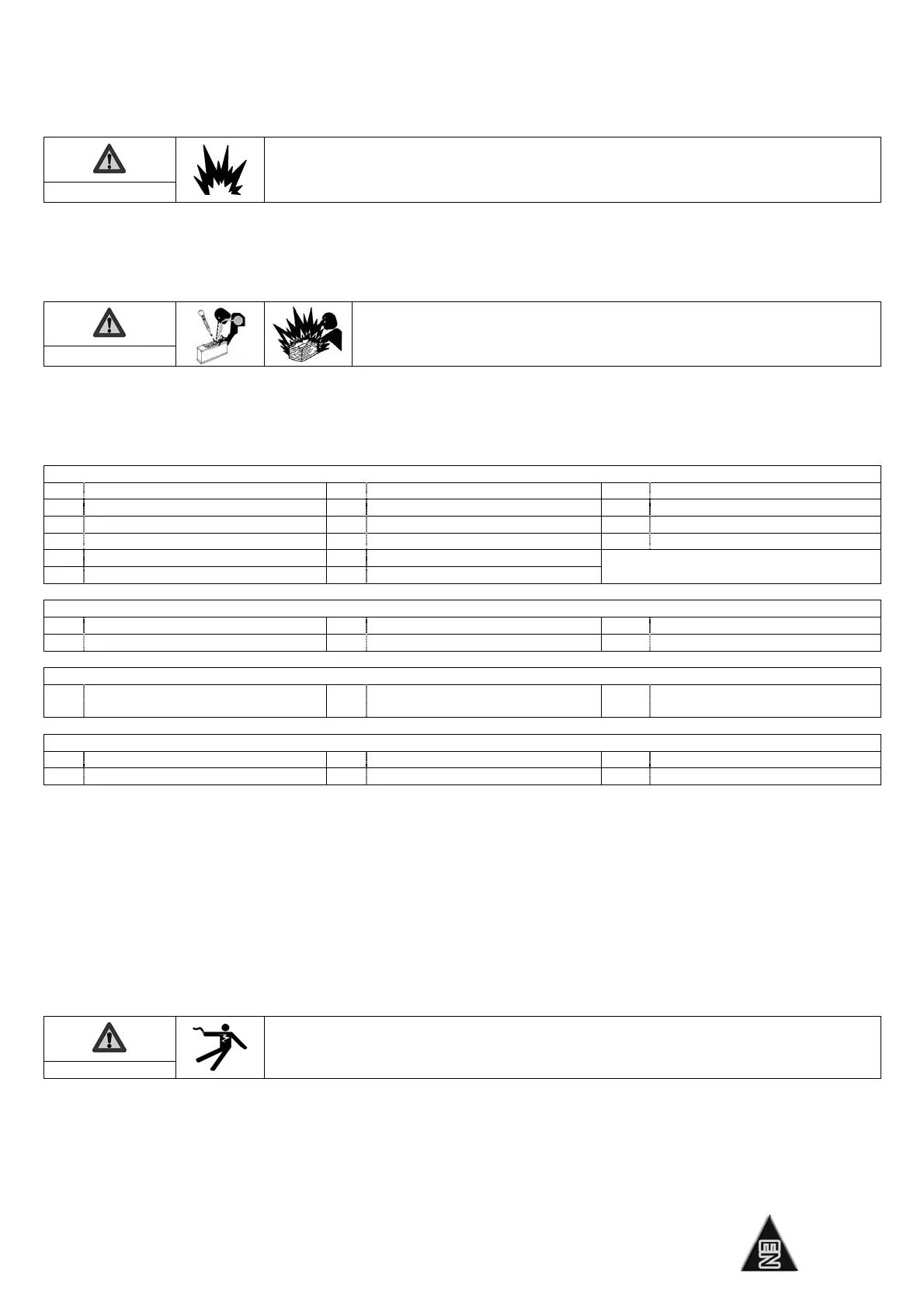 EN